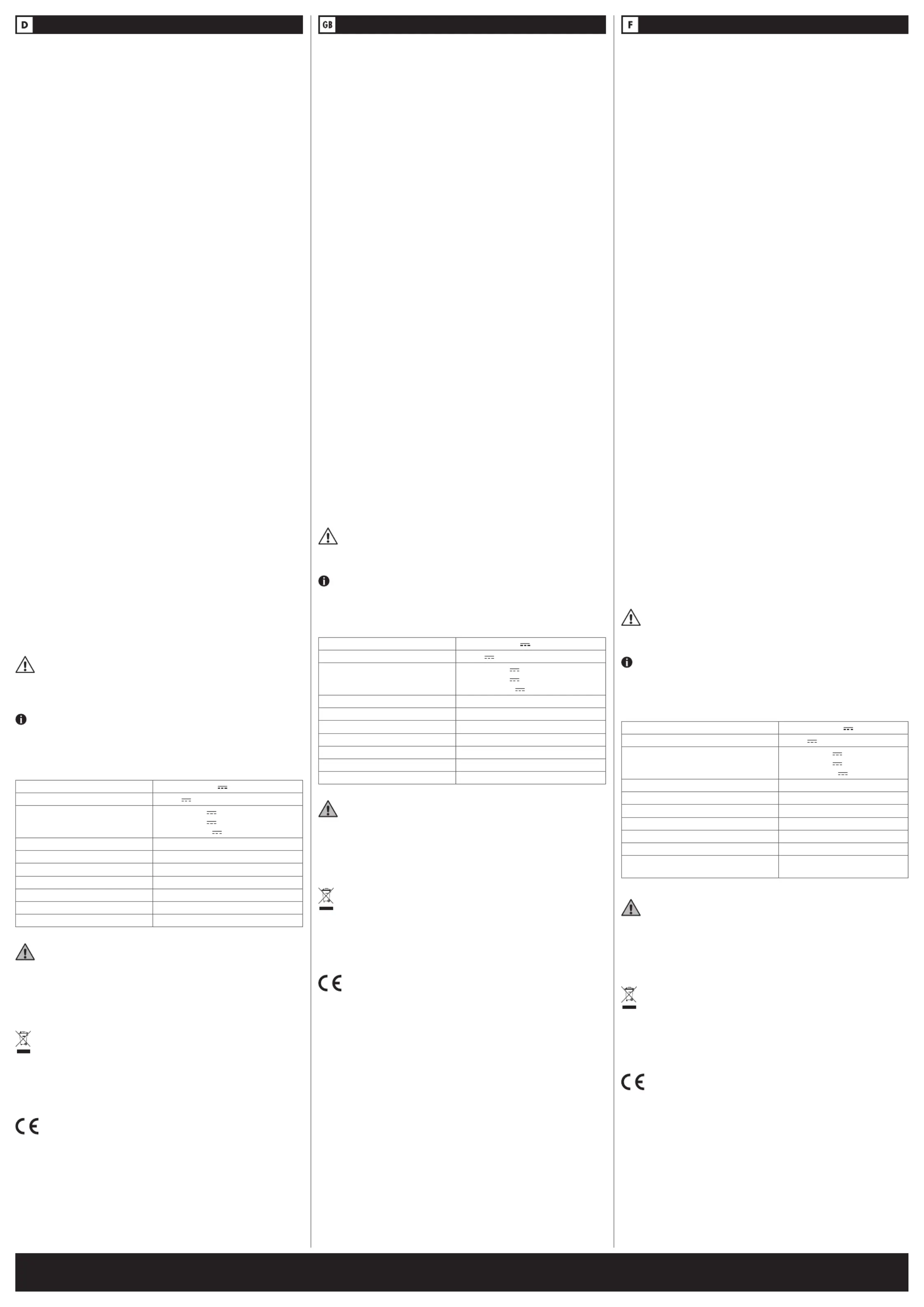 D

GB

F